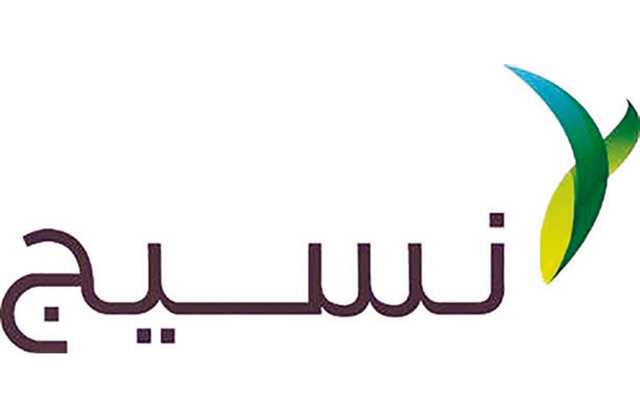 نسيج